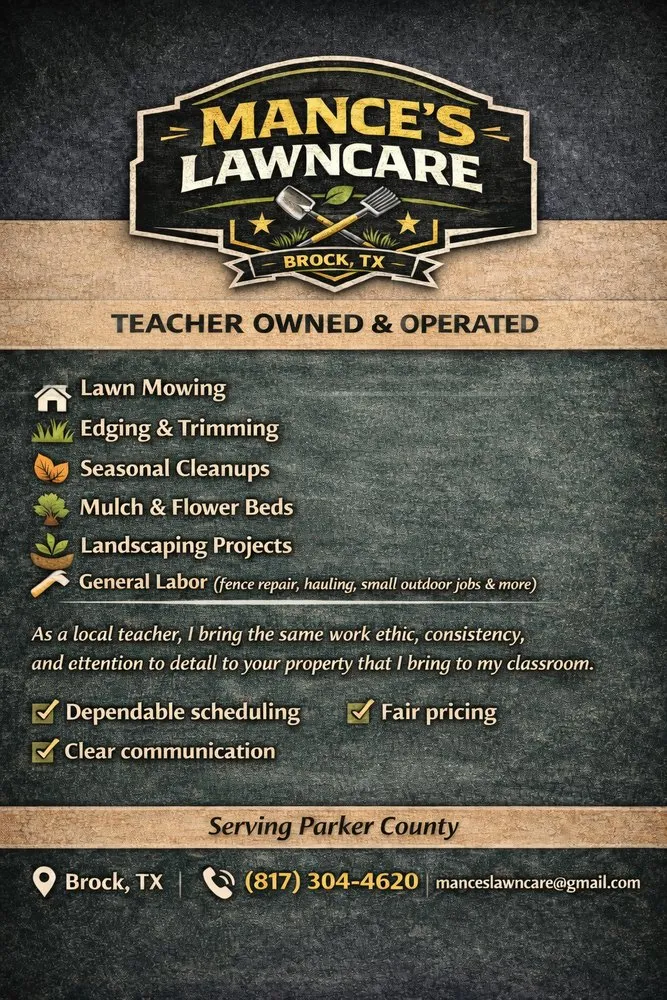 MANCE'S LAWNCARE

BROCK, TX

TEACHER OWNED & OPERATED

Lawn Mowing
Edging & Trimming
Seasonal Cleanups
Mulch & Flower Beds
Landscaping Projects
General Labor (fence repair, hauling, small outdoor jobs & more)

As a local teacher, I bring the same work ethic, consistency, and ettention to detall to your property that I bring to my classroom.

Dependable scheduling
Fair pricing
Clear communication

Serving Parker County

Brock, TX | (817) 304-4620 | manceslawncare@gmail.com